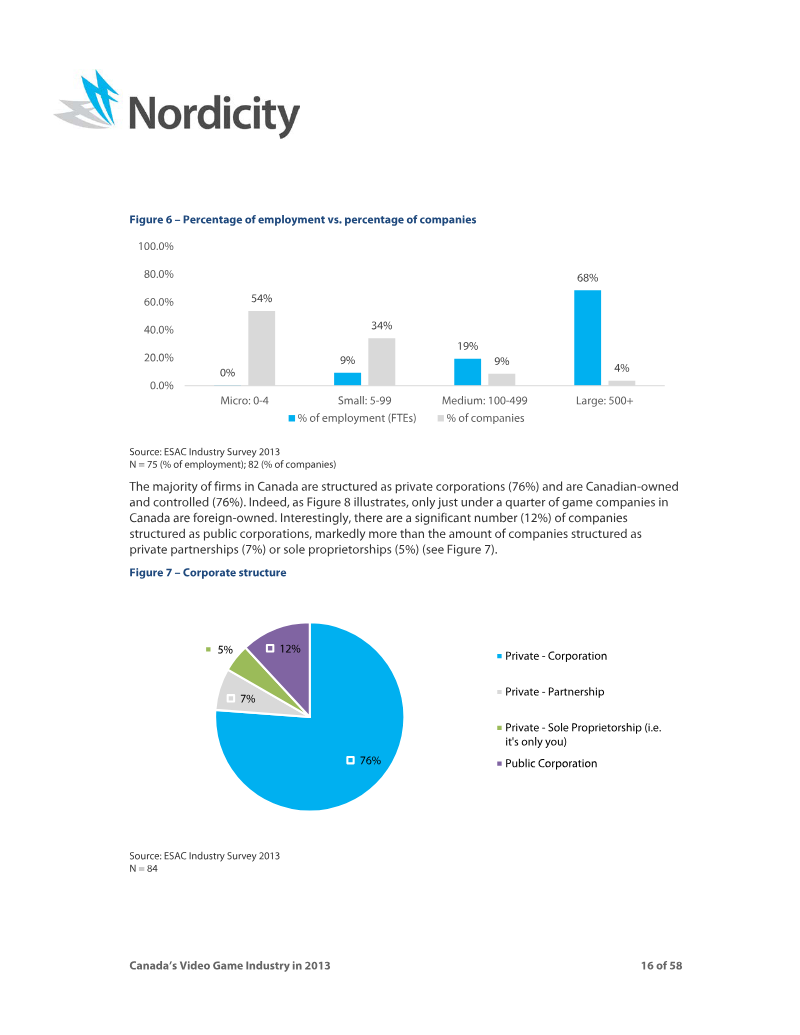 Nordicity

Figure 6 – Percentage of employment vs. percentage of companies

100.0%
80.0%
60.0%
40.0%
20.0%
0.0%

0%
54%
9%
34%
19%
9%
68%
4%

Micro: 0-4
Small: 5-99
Medium: 100-499
Large: 500+

% of employment (FTEs)
% of companies

Source: ESAC Industry Survey 2013
N = 75 (% of employment); 82 (% of companies)

The majority of firms in Canada are structured as private corporations (76%) and are Canadian-owned and controlled (76%). Indeed, as Figure 8 illustrates, only just under a quarter of game companies in Canada are foreign-owned. Interestingly, there are a significant number (12%) of companies structured as public corporations, markedly more than the amount of companies structured as private partnerships (7%) or sole proprietorships (5%) (see Figure 7).

Figure 7 – Corporate structure

5%
12%
7%
76%

Private - Corporation
Private - Partnership
Private - Sole Proprietorship (i.e. it's only you)
Public Corporation

Source: ESAC Industry Survey 2013
N = 84

Canada's Video Game Industry in 2013
16 of 58